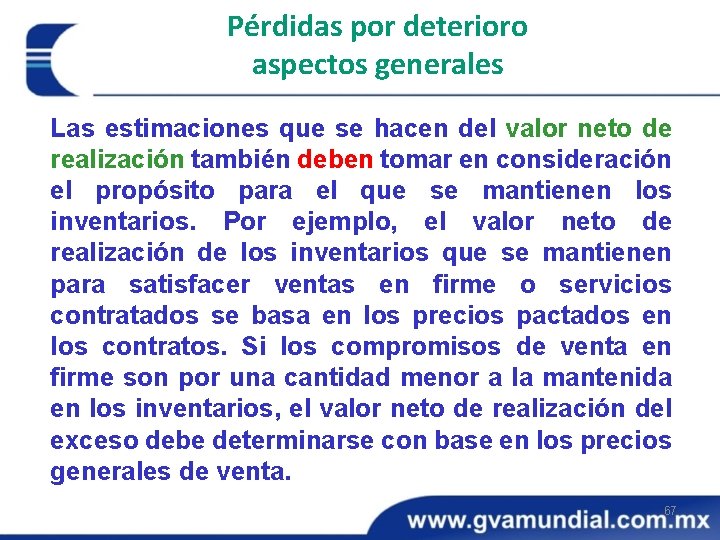 Pérdidas por deterioro
aspectos generales

Las estimaciones que se hacen del valor neto de realización también deben tomar en consideración el propósito para el que se mantienen los inventarios. Por ejemplo, el valor neto de realización de los inventarios que se mantienen para satisfacer ventas en firme o servicios contratados se basa en los precios pactados en los contratos. Si los compromisos de venta en firme son por una cantidad menor a la mantenida en los inventarios, el valor neto de realización del exceso debe determinarse con base en los precios generales de venta.

67

www.gvamundial.com.mx